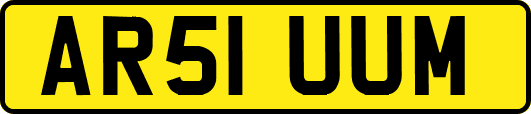 AR51 UUM